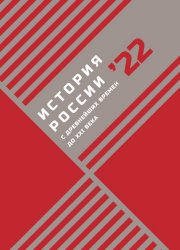 ИСТОРИЯ РОССИИ '22
С ДРЕВНЕЙШИХ ВРЕМЕН ДО XXI ВЕКА